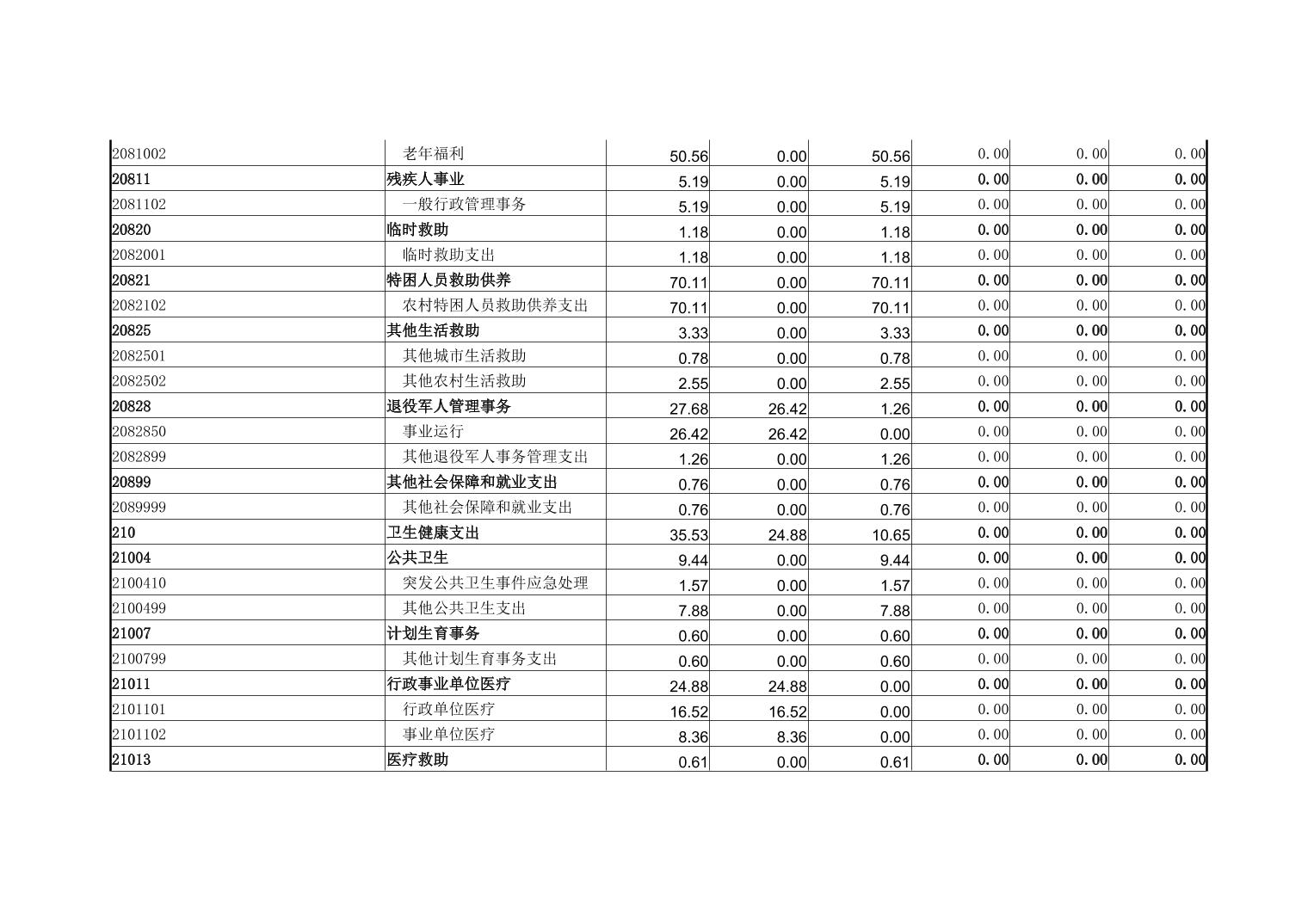 | | | | | | | | |
|---|---|---|---|---|---|---|---|
| 2081002 | 老年福利 | 50.56 | 0.00 | 50.56 | 0.00 | 0.00 | 0.00 |
| 20811 | 残疾人事业 | 5.19 | 0.00 | 5.19 | 0.00 | 0.00 | 0.00 |
| 2081102 | 一般行政管理事务 | 5.19 | 0.00 | 5.19 | 0.00 | 0.00 | 0.00 |
| 20820 | 临时救助 | 1.18 | 0.00 | 1.18 | 0.00 | 0.00 | 0.00 |
| 2082001 | 临时救助支出 | 1.18 | 0.00 | 1.18 | 0.00 | 0.00 | 0.00 |
| 20821 | 特困人员救助供养 | 70.11 | 0.00 | 70.11 | 0.00 | 0.00 | 0.00 |
| 2082102 | 农村特困人员救助供养支出 | 70.11 | 0.00 | 70.11 | 0.00 | 0.00 | 0.00 |
| 20825 | 其他生活救助 | 3.33 | 0.00 | 3.33 | 0.00 | 0.00 | 0.00 |
| 2082501 | 其他城市生活救助 | 0.78 | 0.00 | 0.78 | 0.00 | 0.00 | 0.00 |
| 2082502 | 其他农村生活救助 | 2.55 | 0.00 | 2.55 | 0.00 | 0.00 | 0.00 |
| 20828 | 退役军人管理事务 | 27.68 | 26.42 | 1.26 | 0.00 | 0.00 | 0.00 |
| 2082850 | 事业运行 | 26.42 | 26.42 | 0.00 | 0.00 | 0.00 | 0.00 |
| 2082899 | 其他退役军人事务管理支出 | 1.26 | 0.00 | 1.26 | 0.00 | 0.00 | 0.00 |
| 20899 | 其他社会保障和就业支出 | 0.76 | 0.00 | 0.76 | 0.00 | 0.00 | 0.00 |
| 2089999 | 其他社会保障和就业支出 | 0.76 | 0.00 | 0.76 | 0.00 | 0.00 | 0.00 |
| 210 | 卫生健康支出 | 35.53 | 24.88 | 10.65 | 0.00 | 0.00 | 0.00 |
| 21004 | 公共卫生 | 9.44 | 0.00 | 9.44 | 0.00 | 0.00 | 0.00 |
| 2100410 | 突发公共卫生事件应急处理 | 1.57 | 0.00 | 1.57 | 0.00 | 0.00 | 0.00 |
| 2100499 | 其他公共卫生支出 | 7.88 | 0.00 | 7.88 | 0.00 | 0.00 | 0.00 |
| 21007 | 计划生育事务 | 0.60 | 0.00 | 0.60 | 0.00 | 0.00 | 0.00 |
| 2100799 | 其他计划生育事务支出 | 0.60 | 0.00 | 0.60 | 0.00 | 0.00 | 0.00 |
| 21011 | 行政事业单位医疗 | 24.88 | 24.88 | 0.00 | 0.00 | 0.00 | 0.00 |
| 2101101 | 行政单位医疗 | 16.52 | 16.52 | 0.00 | 0.00 | 0.00 | 0.00 |
| 2101102 | 事业单位医疗 | 8.36 | 8.36 | 0.00 | 0.00 | 0.00 | 0.00 |
| 21013 | 医疗救助 | 0.61 | 0.00 | 0.61 | 0.00 | 0.00 | 0.00 |